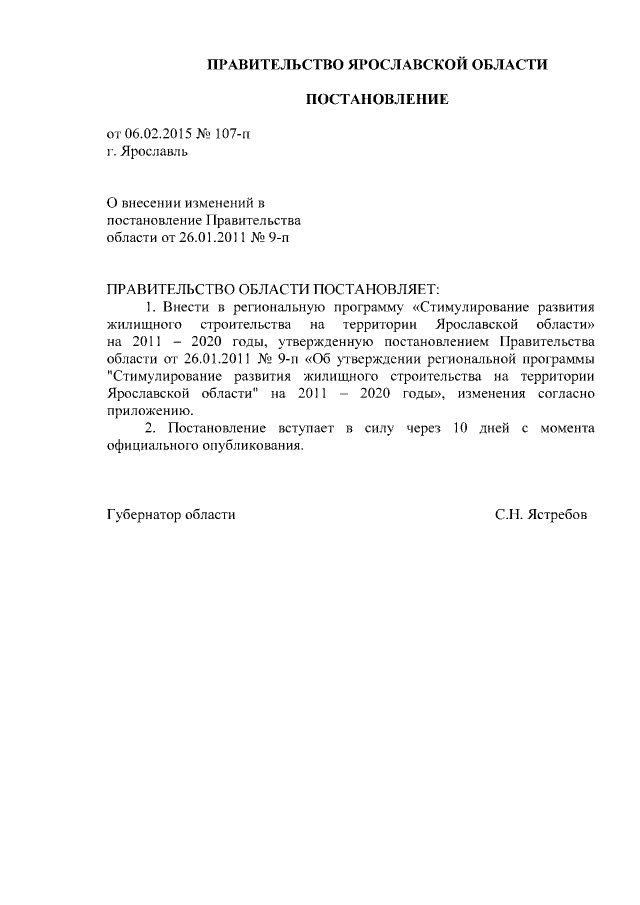 ПРАВИТЕЛЬСТВО ЯРОСЛАВСКОЙ ОБЛАСТИ

ПОСТАНОВЛЕНИЕ

от 06.02.2015 № 107-п
г. Ярославль

О внесении изменений в постановление Правительства области от 26.01.2011 № 9-п

ПРАВИТЕЛЬСТВО ОБЛАСТИ ПОСТАНОВЛЯЕТ:

1. Внести в региональную программу «Стимулирование развития жилищного строительства на территории Ярославской области» на 2011 – 2020 годы, утвержденную постановлением Правительства области от 26.01.2011 № 9-п «Об утверждении региональной программы "Стимулирование развития жилищного строительства на территории Ярославской области" на 2011 – 2020 годы», изменения согласно приложению.

2. Постановление вступает в силу через 10 дней с момента официального опубликования.

Губернатор области С.Н. Ястребов